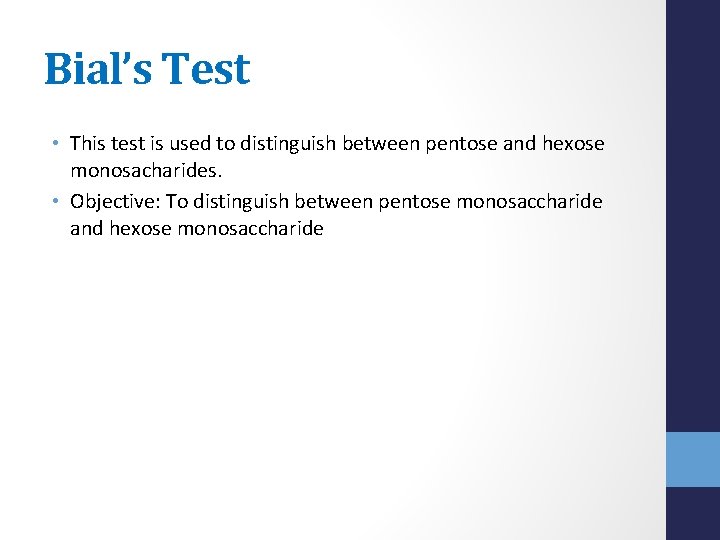 Bial's Test

• This test is used to distinguish between pentose and hexose monosacharides.
• Objective: To distinguish between pentose monosaccharide and hexose monosaccharide